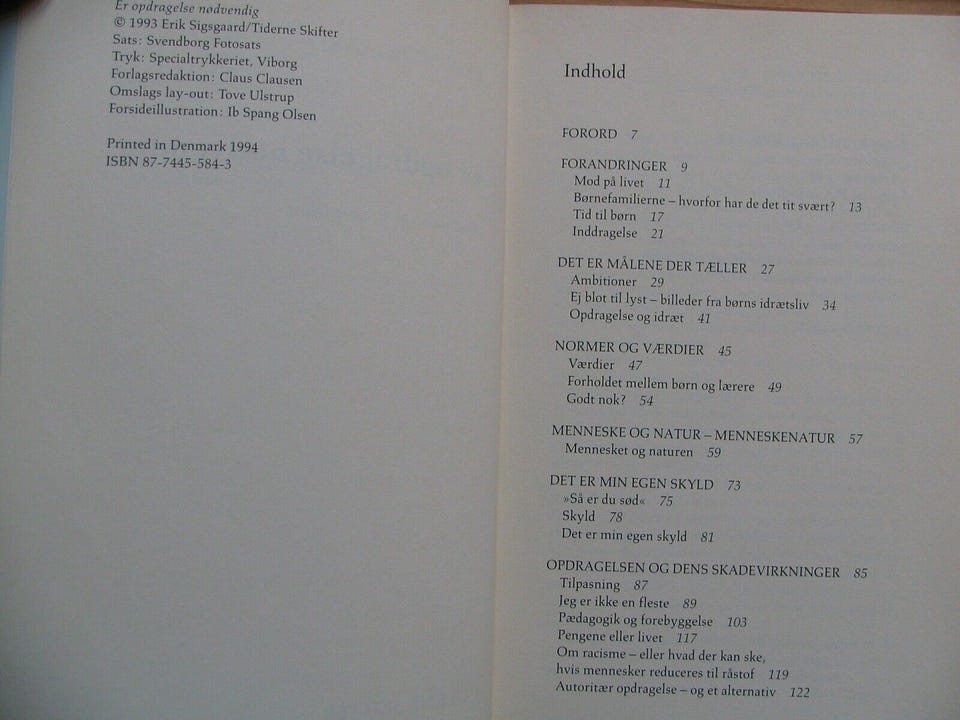 Er opdragelse nødvendig
© 1993 Erik Sigsgaard/Tiderne Skifter
Sats: Svendborg Fotosats
Tryk: Specialtrykkeriet, Viborg
Forlagsredaktion: Claus Clausen
Omslags lay-out: Tove Ulstrup
Forsideillustration: Ib Spang Olsen

Printed in Denmark 1994
ISBN 87-7445-584-3

Indhold

FORORD 7

FORANDRINGER 9
Mod på livet 11
Børnefamilierne – hvorfor har de det tit svært? 13
Tid til børn 17
Inddragelse 21

DET ER MÅLENE DER TÆLLER 27
Ambitioner 29
Ej blot til lyst – billeder fra børns idrætsliv 34
Opdragelse og idræt 41

NORMER OG VÆRDIER 45
Værdier 47
Forholdet mellem børn og lærere 49
Godt nok? 54

MENNESKE OG NATUR – MENNESKENATUR 57
Mennesket og naturen 59

DET ER MIN EGEN SKYLD 73
»Så er du sød« 75
Skyld 78
Det er min egen skyld 81

OPDRAGELSEN OG DENS SKADEVIRKNINGER 85
Tilpasning 87
Jeg er ikke en fleste 89
Pædagogik og forebyggelse 103
Pengene eller livet 117
Om racisme – eller hvad der kan ske, hvis mennesker reduceres til råstof 119
Autoritær opdragelse – og et alternativ 122